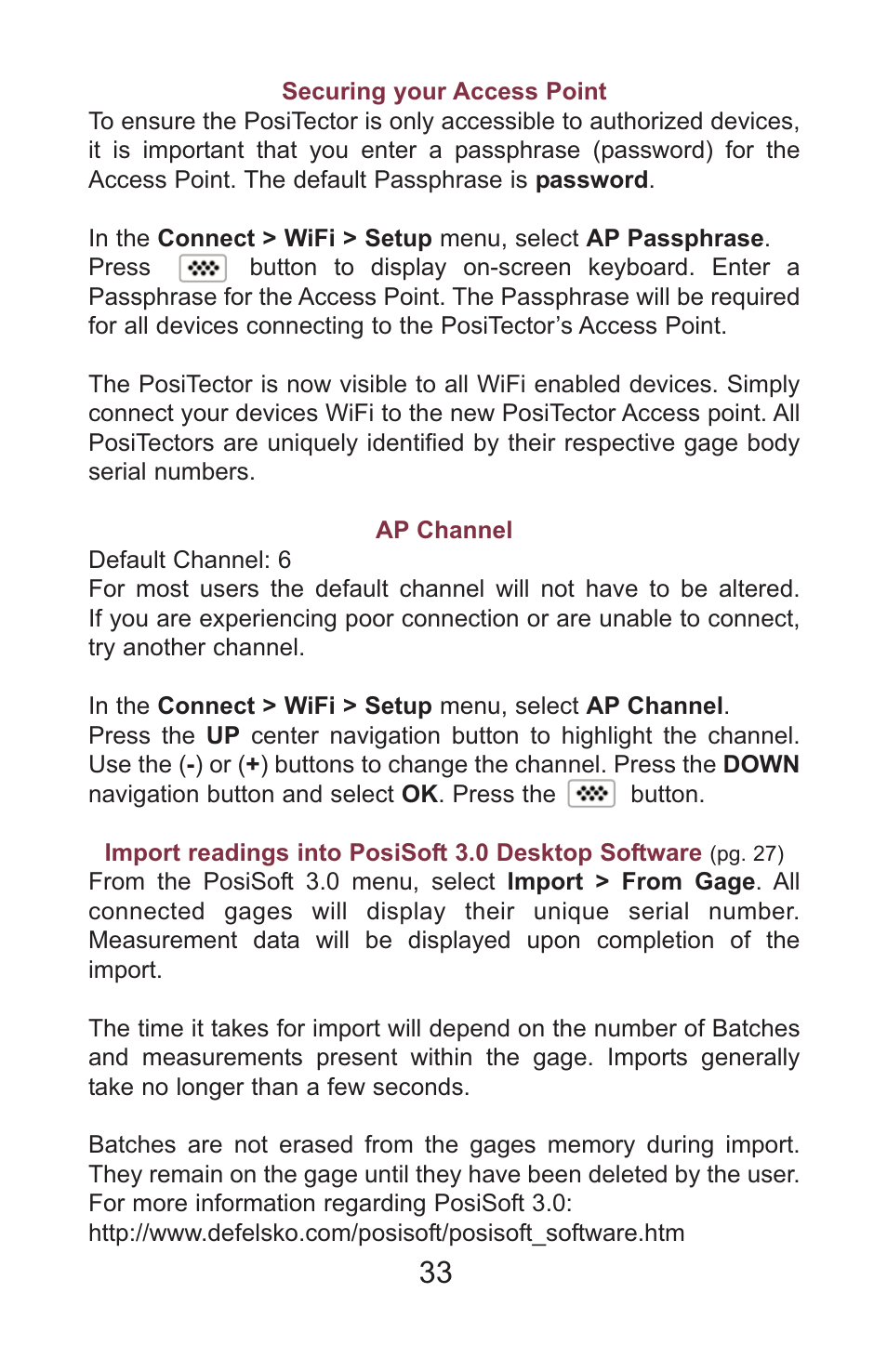 Securing your Access Point
To ensure the PosiTector is only accessible to authorized devices, it is important that you enter a passphrase (password) for the Access Point. The default Passphrase is password.

In the Connect > WiFi > Setup menu, select AP Passphrase. Press button to display on-screen keyboard. Enter a Passphrase for the Access Point. The Passphrase will be required for all devices connecting to the PosiTector's Access Point.

The PosiTector is now visible to all WiFi enabled devices. Simply connect your devices WiFi to the new PosiTector Access point. All PosiTectors are uniquely identified by their respective gage body serial numbers.

AP Channel
Default Channel: 6
For most users the default channel will not have to be altered. If you are experiencing poor connection or are unable to connect, try another channel.

In the Connect > WiFi > Setup menu, select AP Channel. Press the UP center navigation button to highlight the channel. Use the (-) or (+) buttons to change the channel. Press the DOWN navigation button and select OK. Press the button.

Import readings into PosiSoft 3.0 Desktop Software (pg. 27)
From the PosiSoft 3.0 menu, select Import > From Gage. All connected gages will display their unique serial number. Measurement data will be displayed upon completion of the import.

The time it takes for import will depend on the number of Batches and measurements present within the gage. Imports generally take no longer than a few seconds.

Batches are not erased from the gages memory during import. They remain on the gage until they have been deleted by the user. For more information regarding PosiSoft 3.0:
http://www.defelsko.com/posisoft/posisoft_software.htm

33